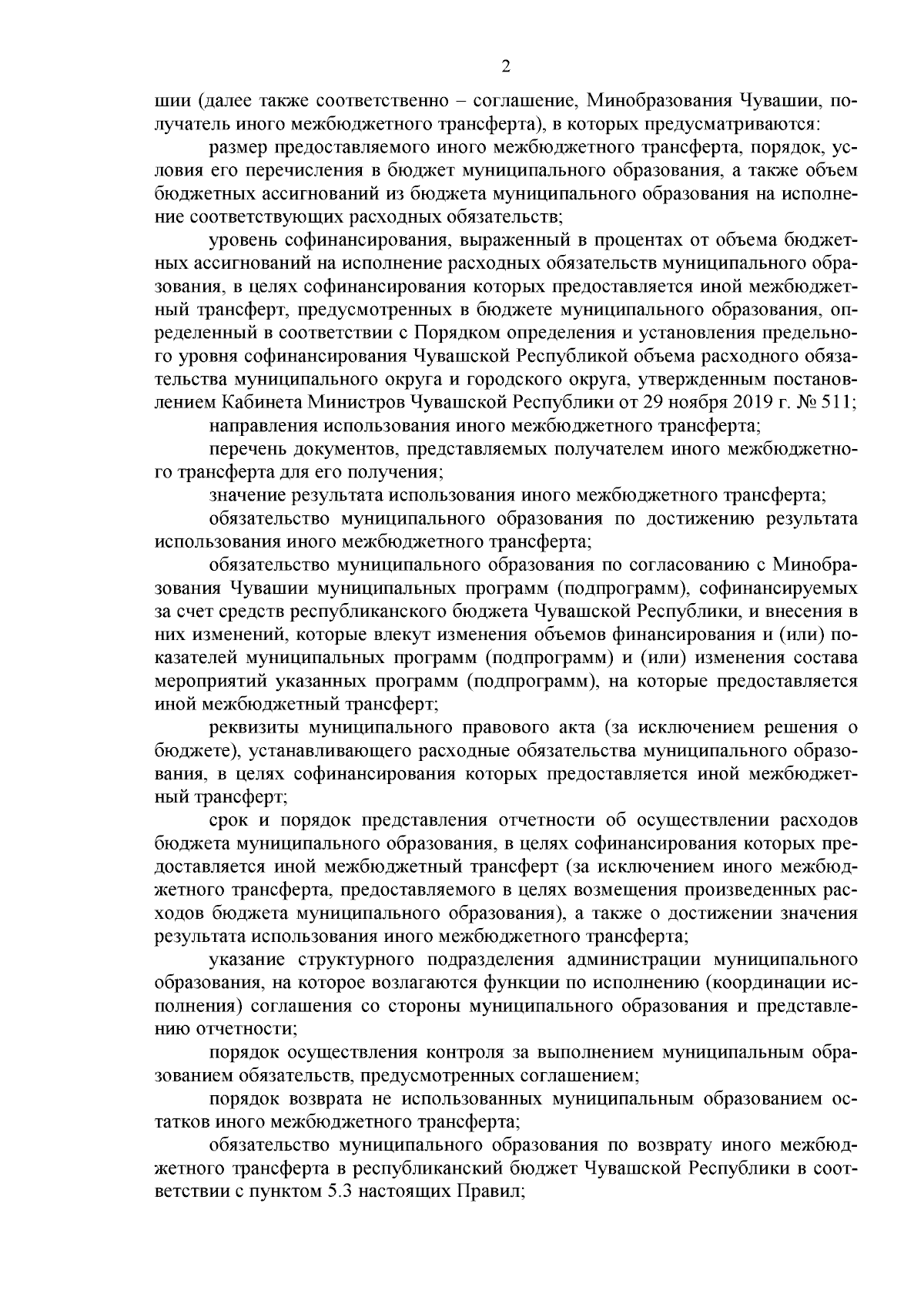 2

шии (далее также соответственно – соглашение, Минобразования Чувашии, получатель иного межбюджетного трансферта), в которых предусматриваются:

размер предоставляемого иного межбюджетного трансферта, порядок, условия его перечисления в бюджет муниципального образования, а также объем бюджетных ассигнований из бюджета муниципального образования на исполнение соответствующих расходных обязательств;

уровень софинансирования, выраженный в процентах от объема бюджетных ассигнований на исполнение расходных обязательств муниципального образования, в целях софинансирования которых предоставляется иной межбюджетный трансферт, предусмотренных в бюджете муниципального образования, определенный в соответствии с Порядком определения и установления предельного уровня софинансирования Чувашской Республикой объема расходного обязательства муниципального округа и городского округа, утвержденным постановлением Кабинета Министров Чувашской Республики от 29 ноября 2019 г. № 511;

направления использования иного межбюджетного трансферта;

перечень документов, представляемых получателем иного межбюджетного трансферта для его получения;

значение результата использования иного межбюджетного трансферта;

обязательство муниципального образования по достижению результата использования иного межбюджетного трансферта;

обязательство муниципального образования по согласованию с Минобразования Чувашии муниципальных программ (подпрограмм), софинансируемых за счет средств республиканского бюджета Чувашской Республики, и внесения в них изменений, которые влекут изменения объемов финансирования и (или) показателей муниципальных программ (подпрограмм) и (или) изменения состава мероприятий указанных программ (подпрограмм), на которые предоставляется иной межбюджетный трансферт;

реквизиты муниципального правового акта (за исключением решения о бюджете), устанавливающего расходные обязательства муниципального образования, в целях софинансирования которых предоставляется иной межбюджетный трансферт;

срок и порядок представления отчетности об осуществлении расходов бюджета муниципального образования, в целях софинансирования которых предоставляется иной межбюджетный трансферт (за исключением иного межбюджетного трансферта, предоставляемого в целях возмещения произведенных расходов бюджета муниципального образования), а также о достижении значения результата использования иного межбюджетного трансферта;

указание структурного подразделения администрации муниципального образования, на которое возлагаются функции по исполнению (координации исполнения) соглашения со стороны муниципального образования и представлению отчетности;

порядок осуществления контроля за выполнением муниципальным образованием обязательств, предусмотренных соглашением;

порядок возврата не использованных муниципальным образованием остатков иного межбюджетного трансферта;

обязательство муниципального образования по возврату иного межбюджетного трансферта в республиканский бюджет Чувашской Республики в соответствии с пунктом 5.3 настоящих Правил;